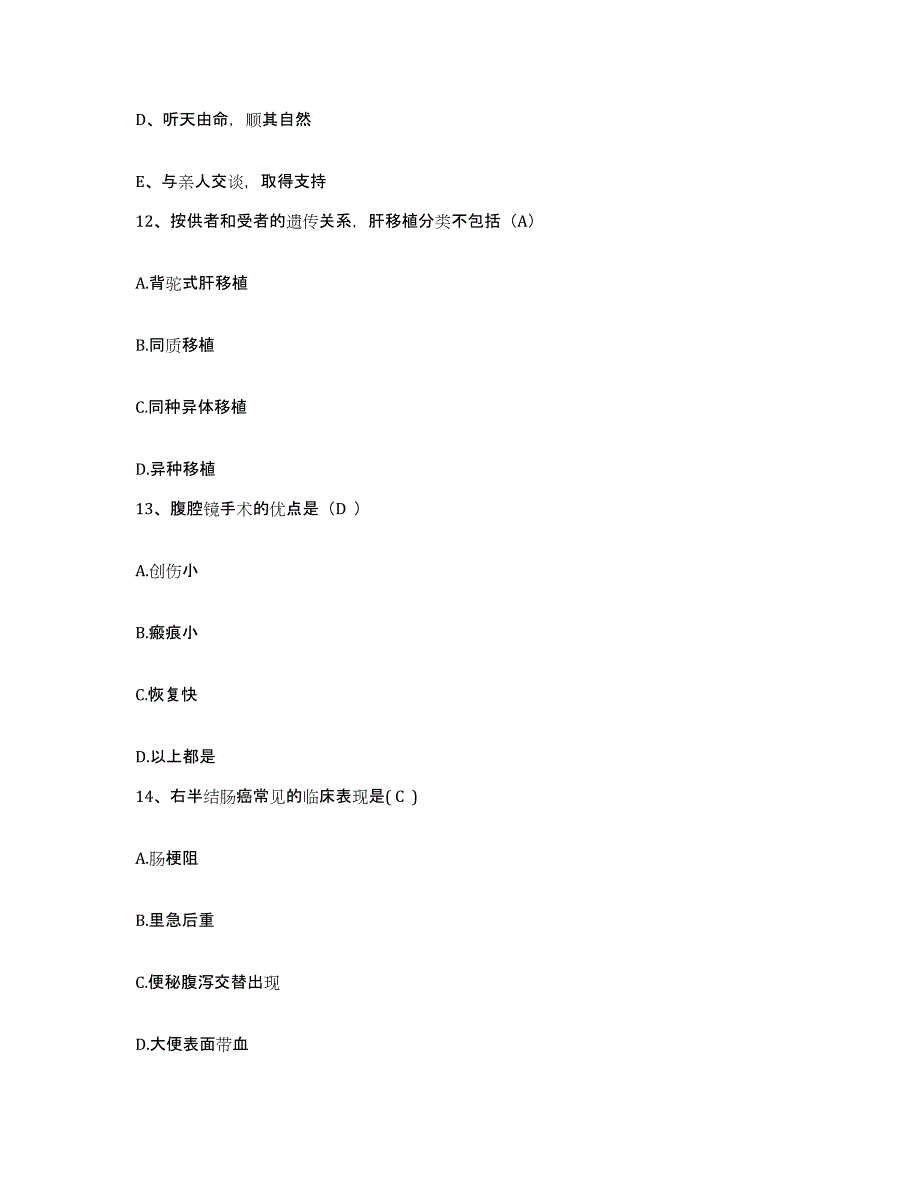 D、听天由命，顺其自然

E、与亲人交谈，取得支持

12、按供者和受者的遗传关系，肝移植分类不包括（A）

A.背驼式肝移植

B.同质移植

C.同种异体移植

D.异种移植

13、腹腔镜手术的优点是（D ）

A.创伤小

B.瘢痕小

C.恢复快

D.以上都是

14、右半结肠癌常见的临床表现是( C )

A.肠梗阻

B.里急后重

C.便秘腹泻交替出现

D.大便表面带血